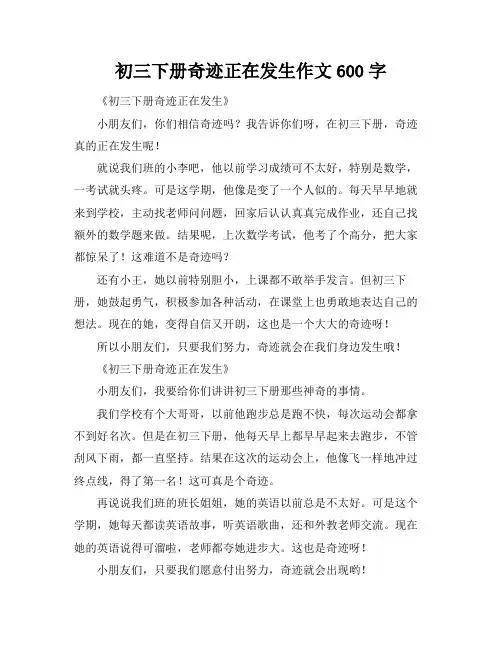 初三下册奇迹正在发生作文 600 字

《初三下册奇迹正在发生》

小朋友们，你们相信奇迹吗？我告诉你们呀，在初三下册，奇迹真的正在发生呢！

就说我们班的小李吧，他以前学习成绩可不太好，特别是数学，一考试就头疼。可是这学期，他像是变了一个人似的。每天早早地就来到学校，主动找老师问问题，回家后认认真真完成作业，还自己找额外的数学题来做。结果呢，上次数学考试，他考了个高分，把大家都惊呆了！这难道不是奇迹吗？

还有小王，她以前特别胆小，上课都不敢举手发言。但初三下册，她鼓起勇气，积极参加各种活动，在课堂上也勇敢地表达自己的想法。现在的她，变得自信又开朗，这也是一个大大的奇迹呀！

所以小朋友们，只要我们努力，奇迹就会在我们身边发生哦！

《初三下册奇迹正在发生》

小朋友们，我要给你们讲讲初三下册那些神奇的事情。

我们学校有个大哥哥，以前他跑步总是跑不快，每次运动会都拿不到好名次。但是在初三下册，他每天早上都早早起来去跑步，不管刮风下雨，都一直坚持。结果在这次的运动会上，他像飞一样地冲过终点线，得了第一名！这可真是个奇迹。

再说说我们班的班长姐姐，她的英语以前总是不太好。可是这个学期，她每天都读英语故事，听英语歌曲，还和外教老师交流。现在她的英语说得可溜啦，老师都夸她进步大。这也是奇迹呀！

小朋友们，只要我们愿意付出努力，奇迹就会出现哟！